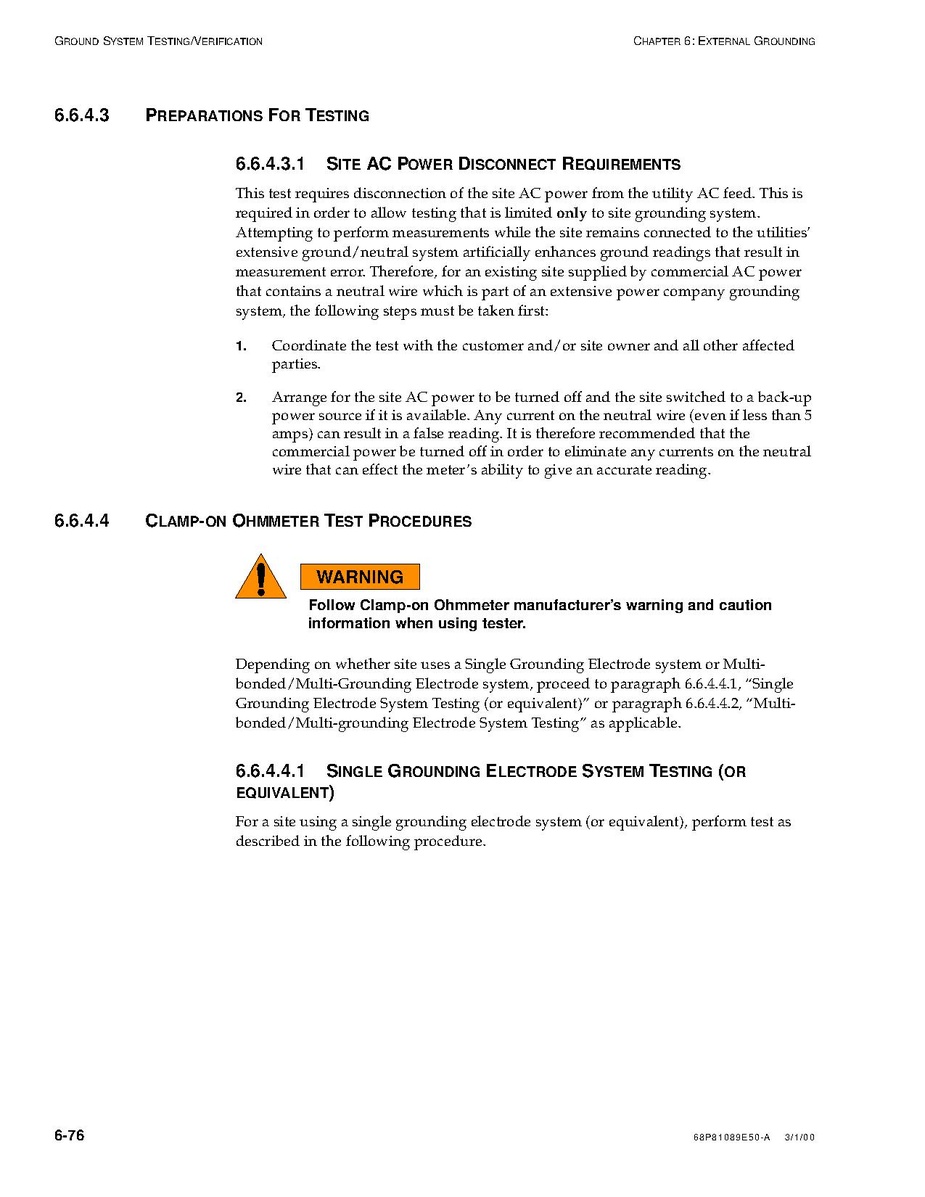 GROUND SYSTEM TESTING/VERIFICATION

CHAPTER 6: EXTERNAL GROUNDING

6.6.4.3 PREPARATIONS FOR TESTING

6.6.4.3.1 SITE AC POWER DISCONNECT REQUIREMENTS

This test requires disconnection of the site AC power from the utility AC feed. This is required in order to allow testing that is limited only to site grounding system. Attempting to perform measurements while the site remains connected to the utilities' extensive ground/neutral system artificially enhances ground readings that result in measurement error. Therefore, for an existing site supplied by commercial AC power that contains a neutral wire which is part of an extensive power company grounding system, the following steps must be taken first:

1. Coordinate the test with the customer and/or site owner and all other affected parties.

2. Arrange for the site AC power to be turned off and the site switched to a back-up power source if it is available. Any current on the neutral wire (even if less than 5 amps) can result in a false reading. It is therefore recommended that the commercial power be turned off in order to eliminate any currents on the neutral wire that can effect the meter's ability to give an accurate reading.

6.6.4.4 CLAMP-ON OHMMETER TEST PROCEDURES

WARNING

Follow Clamp-on Ohmmeter manufacturer's warning and caution information when using tester.

Depending on whether site uses a Single Grounding Electrode system or Multi-bonded/Multi-Grounding Electrode system, proceed to paragraph 6.6.4.4.1, "Single Grounding Electrode System Testing (or equivalent)" or paragraph 6.6.4.4.2, "Multi-bonded/Multi-grounding Electrode System Testing" as applicable.

6.6.4.4.1 SINGLE GROUNDING ELECTRODE SYSTEM TESTING (OR EQUIVALENT)

For a site using a single grounding electrode system (or equivalent), perform test as described in the following procedure.

6-76

68P81089E50-A 3/1/00